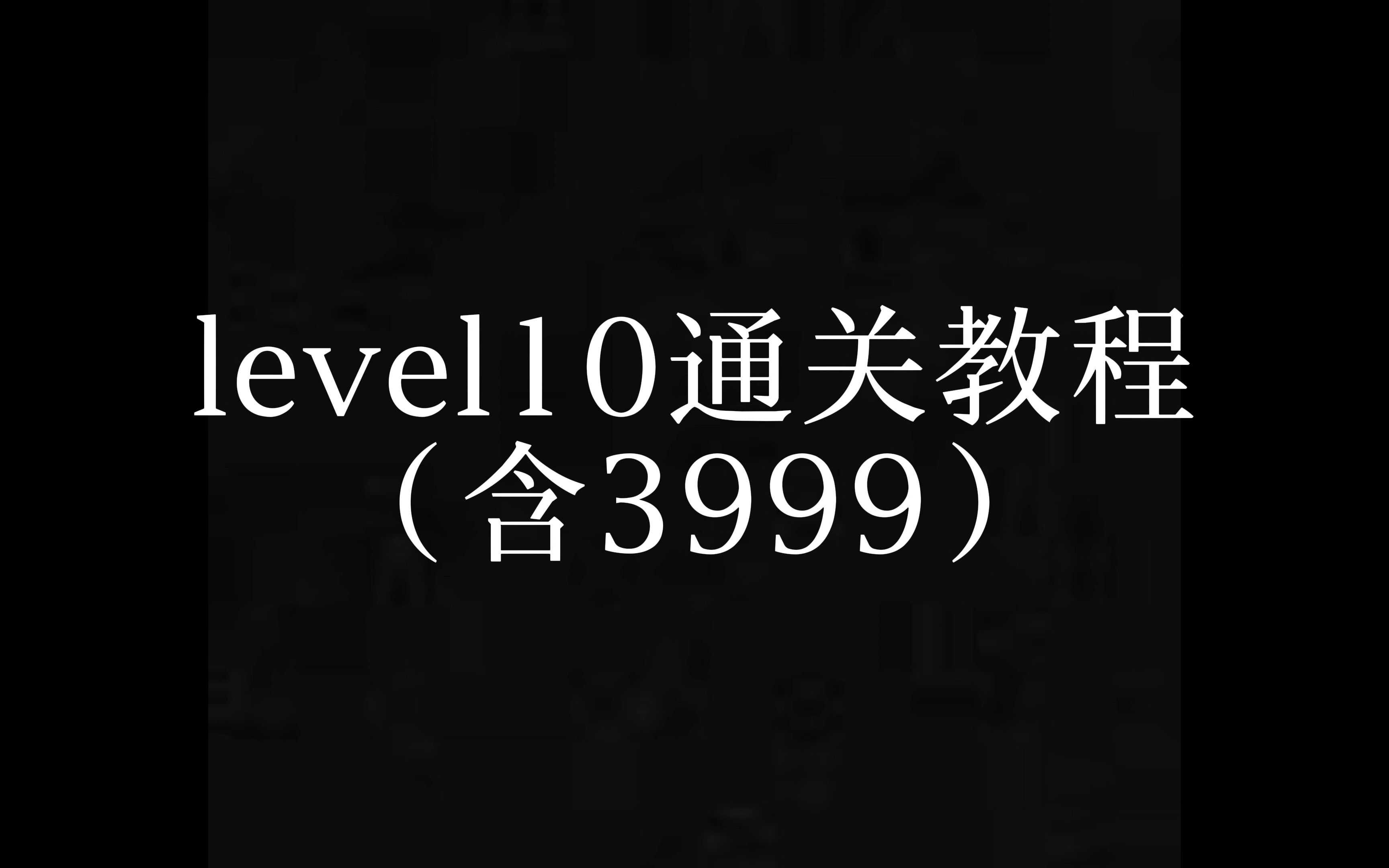 level10通关教程
（含3999）